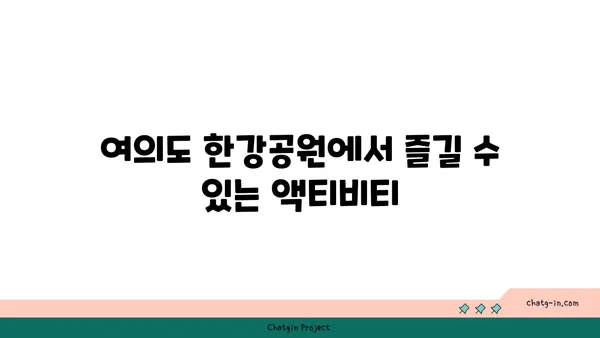 여의도 한강공원에서 즐길 수 있는 액티비티

chatg-in.com

Chatgin Project